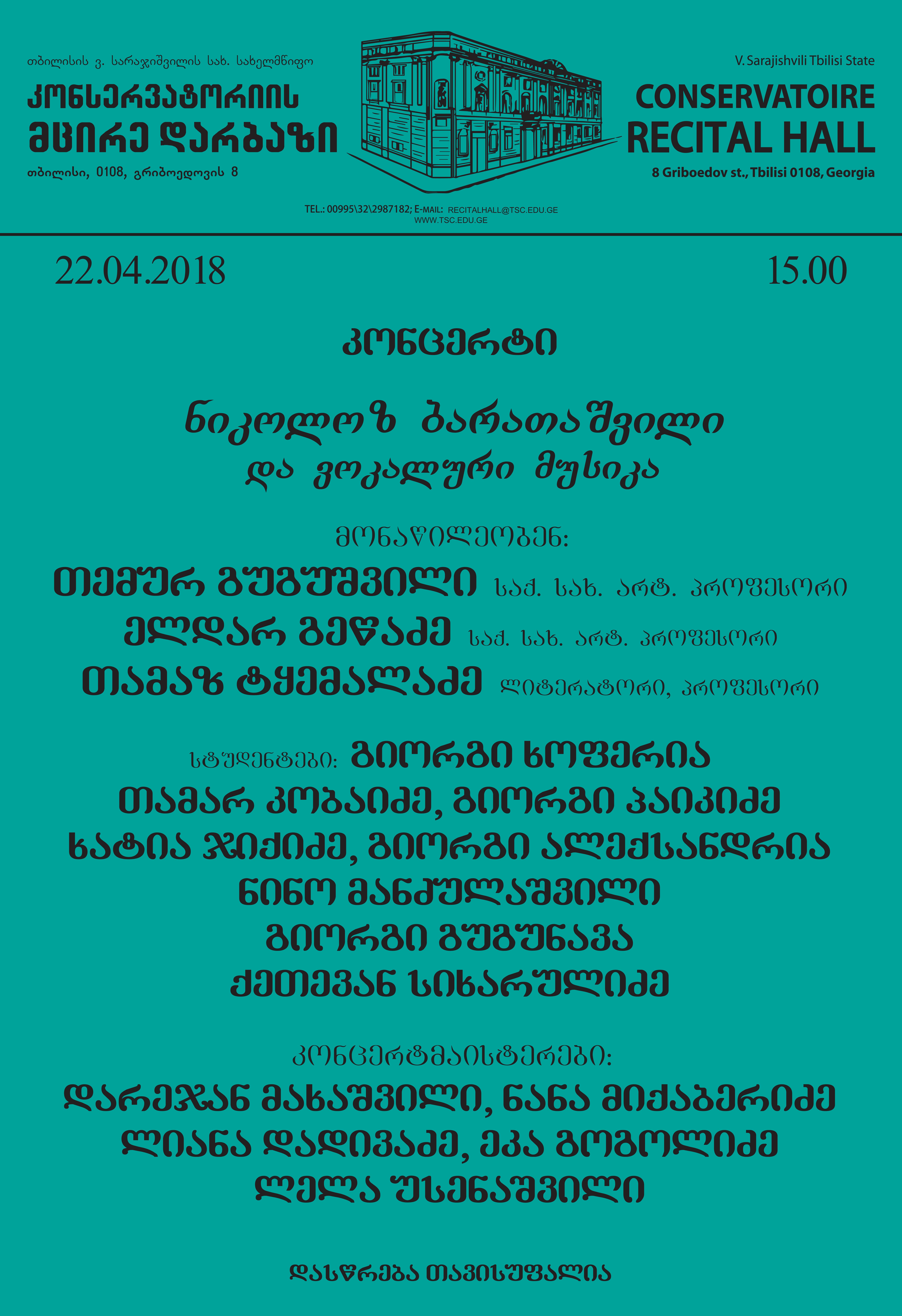 თბილისის ვ. სარაჯიშვილის სახ. სახელმწიფო
კონსერვატორიის
მცირე დარბაზი
თბილისი, 0108, გრიბოედოვის 8

V. Sarajishvili Tbilisi State
CONSERVATOIRE
RECITAL HALL
8 Griboedov st., Tbilisi 0108, Georgia

TEL.: 00995\32\2987182; E-MAIL: RECITALHALL@TSC.EDU.GE
WWW.TSC.EDU.GE

22.04.2018

15.00

კონცერტი

ნიკოლოზ ბარათაშვილი
და ვოკალური მუსიკა

მონაწილეობენ:
თემურ გუგუშვილი საქ. სახ. არტ. პროფესორი
ელდარ გეწაძე საქ. სახ. არტ. პროფესორი
თამაზ ტყემალაძე ლიტერატორი, პროფესორი

სტუდენტები: გიორგი ხოფერია
თამარ კობაიძე, გიორგი პაიკიძე
ხატია ჯიქიძე, გიორგი ალექსანდრია
ნინო მანჭულაშვილი
გიორგი გუგუნავა
ქეთევან სიხარულიძე

კონცერტმაისტერები:
დარეჯან მახაშვილი, ნანა მიქაბერიძე
ლიანა დადივაძე, ეკა გოგოლიძე
ლელა უსენაშვილი

დასწრება თავისუფალია